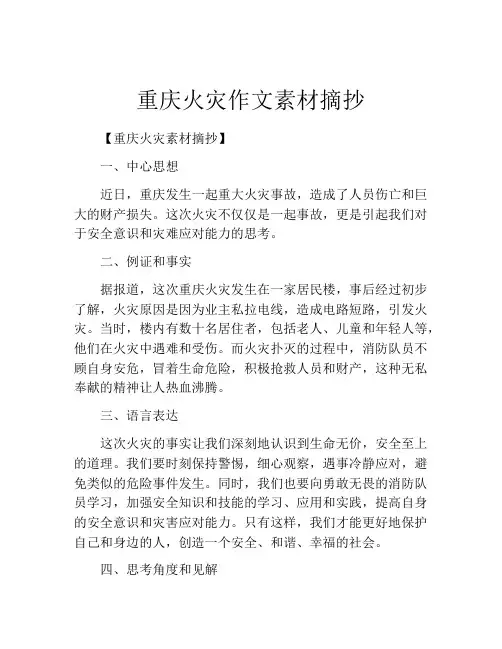 重庆火灾作文素材摘抄

【重庆火灾素材摘抄】

一、中心思想

近日，重庆发生一起重大火灾事故，造成了人员伤亡和巨大的财产损失。这次火灾不仅仅是一起事故，更是引起我们对于安全意识和灾难应对能力的思考。

二、例证和事实

据报道，这次重庆火灾发生在一家居民楼，事后经过初步了解，火灾原因是因为业主私拉电线，造成电路短路，引发火灾。当时，楼内有数十名居住者，包括老人、儿童和年轻人等，他们在火灾中遇难和受伤。而火灾扑灭的过程中，消防队员不顾自身安危，冒着生命危险，积极抢救人员和财产，这种无私奉献的精神让人热血沸腾。

三、语言表达

这次火灾的事实让我们深刻地认识到生命无价，安全至上的道理。我们要时刻保持警惕，细心观察，遇事冷静应对，避免类似的危险事件发生。同时，我们也要向勇敢无畏的消防队员学习，加强安全知识和技能的学习、应用和实践，提高自身的安全意识和灾害应对能力。只有这样，我们才能更好地保护自己和身边的人，创造一个安全、和谐、幸福的社会。

四、思考角度和见解